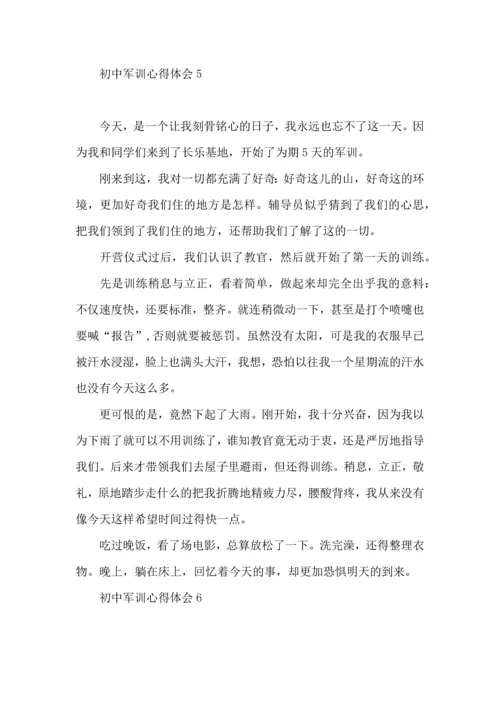 初中军训心得体会 5

今天，是一个让我刻骨铭心的日子，我永远也忘不了这一天。因为我和同学们来到了长乐基地，开始了为期 5 天的军训。

刚来到这，我对一切都充满了好奇：好奇这儿的山，好奇这的环境，更加好奇我们住的地方是怎样。辅导员似乎猜到了我们的心思，把我们领到了我们住的地方，还帮助我们了解了这的一切。

开营仪式过后，我们认识了教官，然后就开始了第一天的训练。

先是训练稍息与立正，看着简单，做起来却完全出乎我的意料：不仅速度快，还要标准，整齐。就连稍微动一下，甚至是打个喷嚏也要喊“报告”，否则就要被惩罚。虽然没有太阳，可是我的衣服早已被汗水浸湿，脸上也满头大汗，我想，恐怕以往我一个星期流的汗水也没有今天这么多。

更可恨的是，竟然下起了大雨。刚开始，我十分兴奋，因为我以为下雨了就可以不用训练了，谁知教官竟无动于衷，还是严厉地指导我们。后来才带领我们去屋子里避雨，但还得训练。稍息，立正，敬礼，原地踏步走什么的把我折腾地精疲力尽，腰酸背疼，我从来没有像今天这样希望时间过得快一点。

吃过晚饭，看了场电影，总算放松了一下。洗完澡，还得整理衣物。晚上，躺在床上，回忆着今天的事，却更加恐惧明天的到来。

初中军训心得体会 6